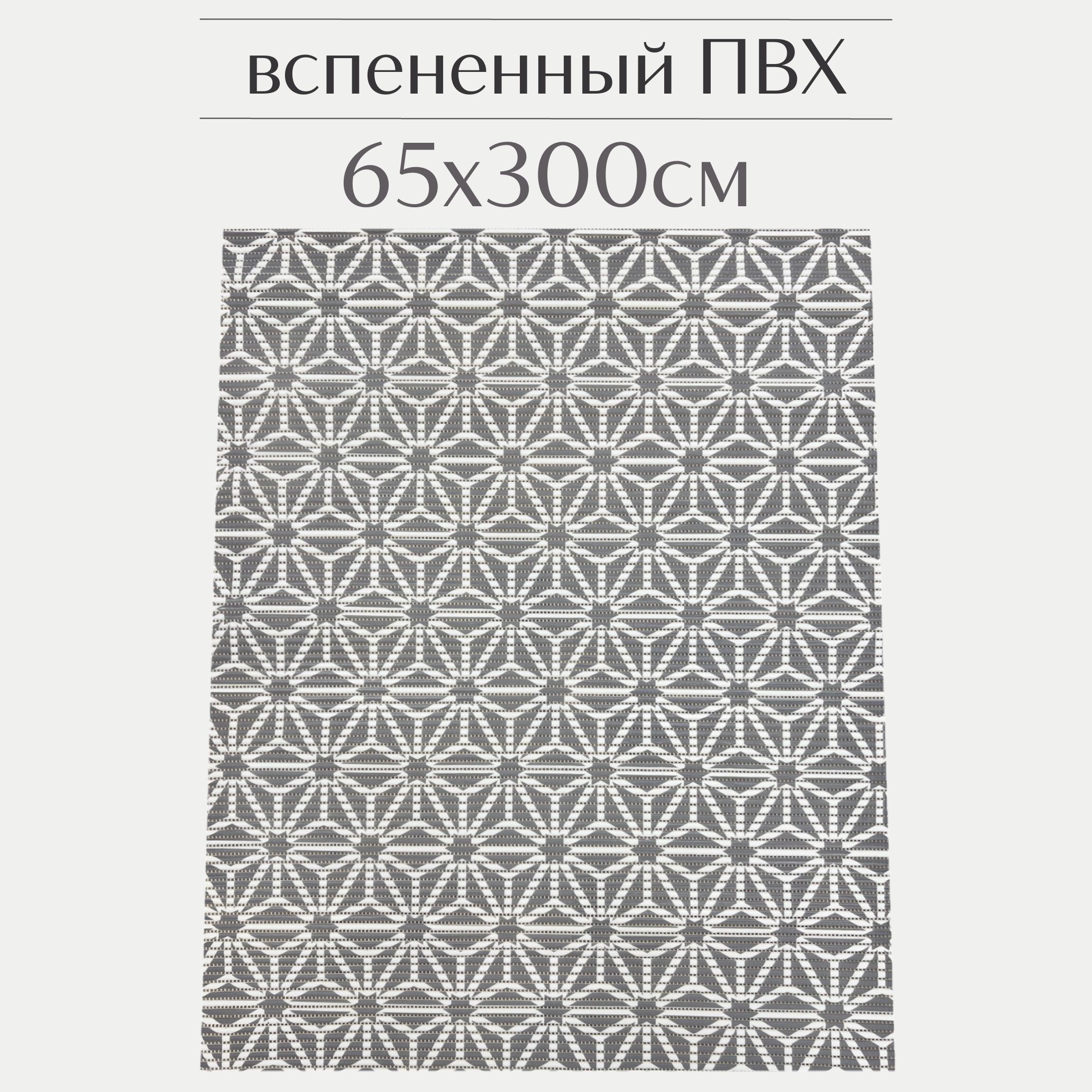 вспененный ПВХ

65х300см